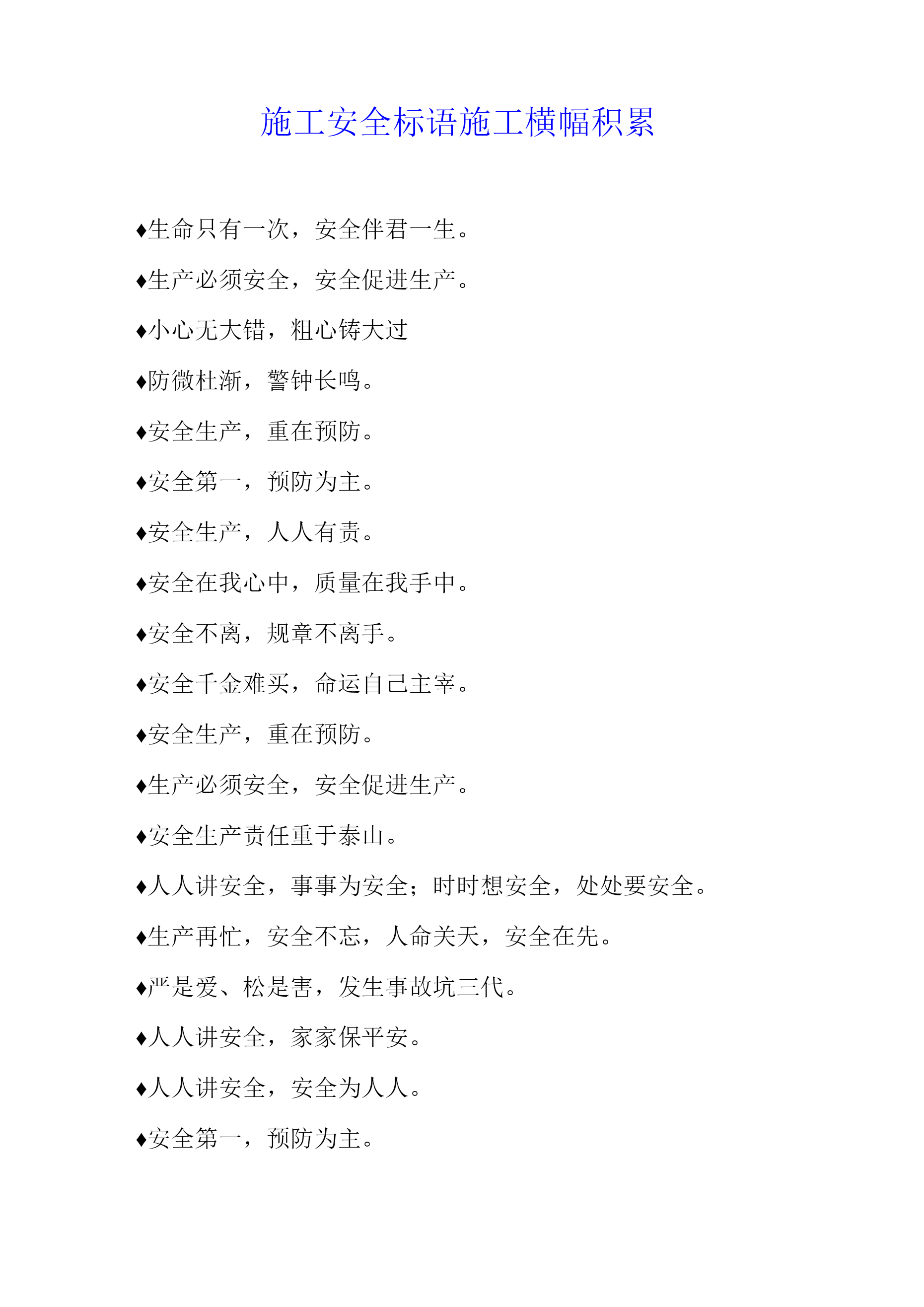 施工安全标语施工横幅积累

♦生命只有一次，安全伴君一生。

♦生产必须安全，安全促进生产。

♦小心无大错，粗心铸大过

♦防微杜渐，警钟长鸣。

♦安全生产，重在预防。

♦安全第一，预防为主。

♦安全生产，人人有责。

♦安全在我心中，质量在我手中。

♦安全不离，规章不离手。

♦安全千金难买，命运自己主宰。

♦安全生产，重在预防。

♦生产必须安全，安全促进生产。

♦安全生产责任重于泰山。

♦人人讲安全，事事为安全；时时想安全，处处要安全。

♦生产再忙，安全不忘，人命关天，安全在先。

♦严是爱、松是害，发生事故坑三代。

♦人人讲安全，家家保平安。

♦人人讲安全，安全为人人。

♦安全第一，预防为主。